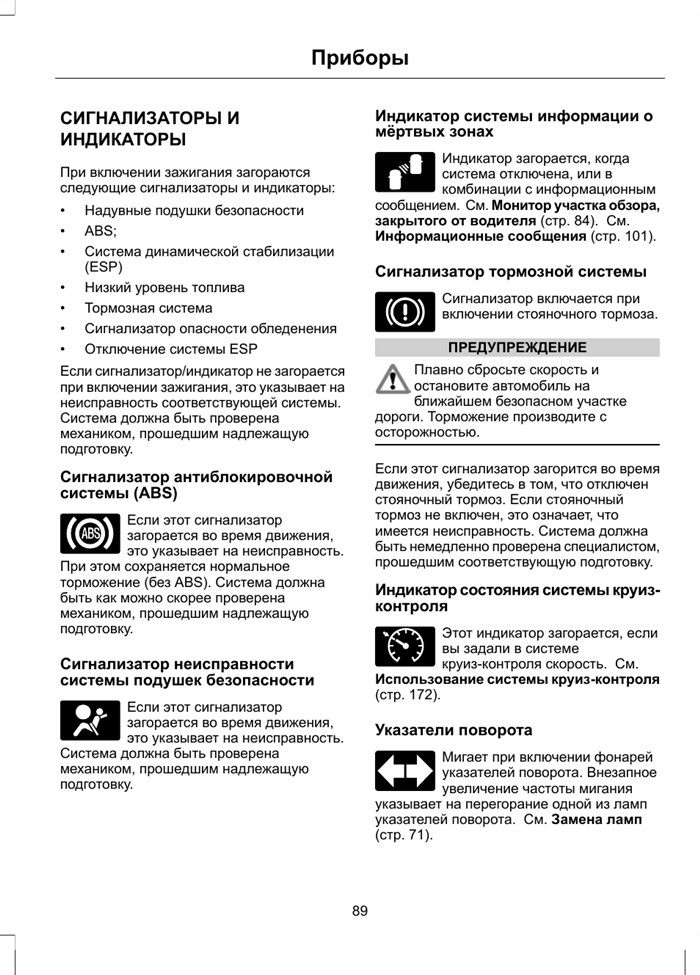 Приборы

СИГНАЛИЗАТОРЫ И ИНДИКАТОРЫ

При включении зажигания загораются следующие сигнализаторы и индикаторы:

• Надувные подушки безопасности
• ABS;
• Система динамической стабилизации (ESP)
• Низкий уровень топлива
• Тормозная система
• Сигнализатор опасности обледенения
• Отключение системы ESP

Если сигнализатор/индикатор не загорается при включении зажигания, это указывает на неисправность соответствующей системы. Система должна быть проверена механиком, прошедшим надлежащую подготовку.

Сигнализатор антиблокировочной системы (ABS)

ABS

Если этот сигнализатор загорается во время движения, это указывает на неисправность. При этом сохраняется нормальное торможение (без ABS). Система должна быть как можно скорее проверена механиком, прошедшим надлежащую подготовку.

Сигнализатор неисправности системы подушек безопасности

Если этот сигнализатор загорается во время движения, это указывает на неисправность. Система должна быть проверена механиком, прошедшим надлежащую подготовку.

Индикатор системы информации о мёртвых зонах

Индикатор загорается, когда система отключена, или в комбинации с информационным сообщением. См. Монитор участка обзора, закрытого от водителя (стр. 84). См. Информационные сообщения (стр. 101).

Сигнализатор тормозной системы

Сигнализатор включается при включении стояночного тормоза.

ПРЕДУПРЕЖДЕНИЕ

Плавно сбросьте скорость и остановите автомобиль на ближайшем безопасном участке дороги. Торможение производите с осторожностью.

Если этот сигнализатор загорится во время движения, убедитесь в том, что отключен стояночный тормоз. Если стояночный тормоз не включен, это означает, что имеется неисправность. Система должна быть немедленно проверена специалистом, прошедшим соответствующую подготовку.

Индикатор состояния системы круиз-контроля

Этот индикатор загорается, если вы задали в системе круиз-контроля скорость. См. Использование системы круиз-контроля (стр. 172).

Указатели поворота

Мигает при включении фонарей указателей поворота. Внезапное увеличение частоты мигания указывает на перегорание одной из ламп указателей поворота. См. Замена ламп (стр. 71).

89